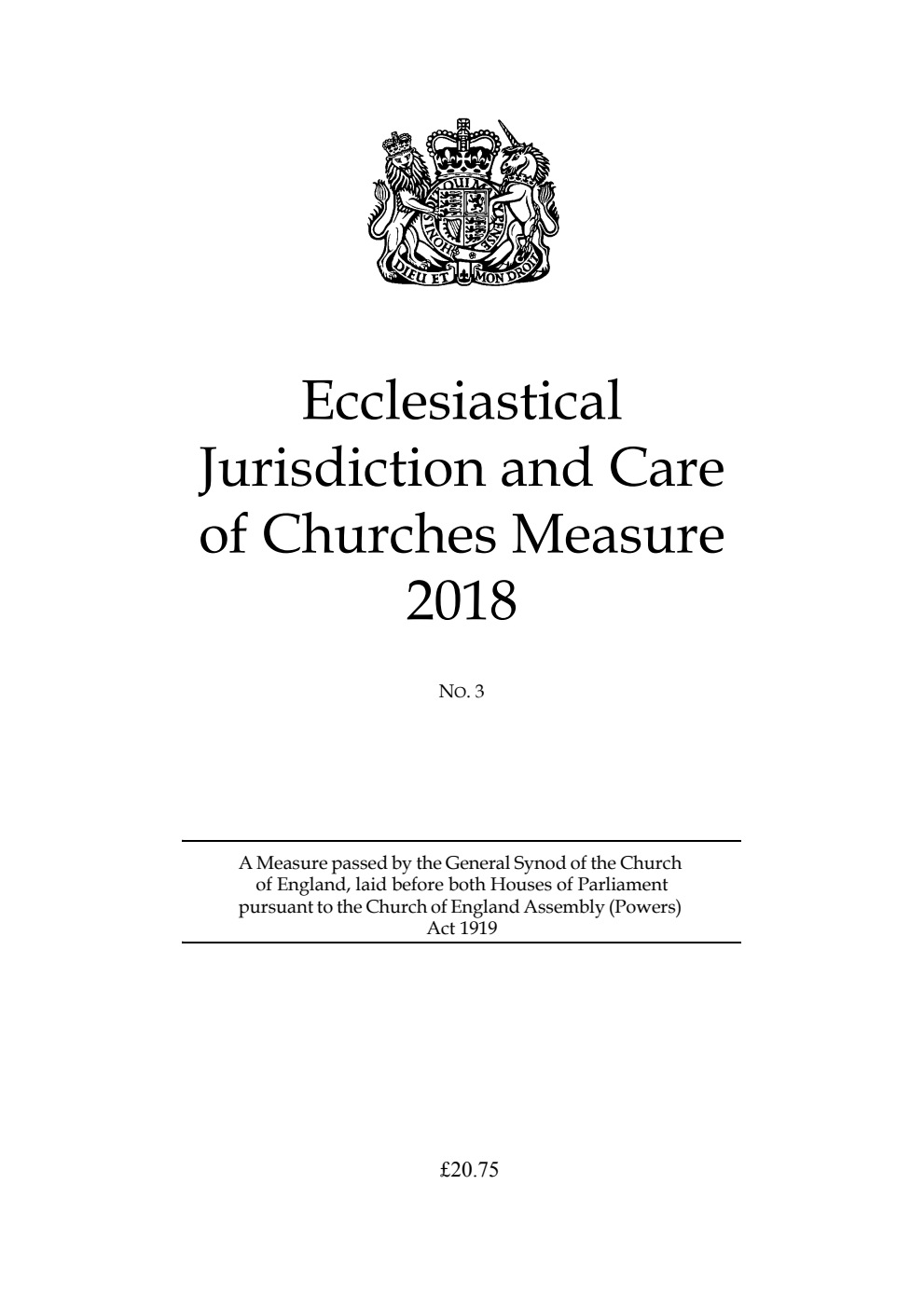 DIEU ET MON DROIT

Ecclesiastical Jurisdiction and Care of Churches Measure 2018

NO. 3

A Measure passed by the General Synod of the Church of England, laid before both Houses of Parliament pursuant to the Church of England Assembly (Powers) Act 1919

£20.75